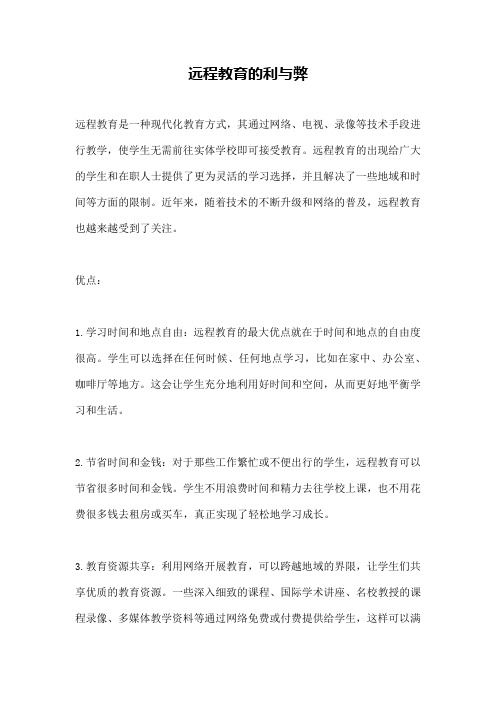 远程教育的利与弊

远程教育是一种现代化教育方式，其通过网络、电视、录像等技术手段进行教学，使学生无需前往实体学校即可接受教育。远程教育的出现给广大的学生和在职人士提供了更为灵活的学习选择，并且解决了一些地域和时间等方面的限制。近年来，随着技术的不断升级和网络的普及，远程教育也越来越受到了关注。

优点：

1. 学习时间和地点自由：远程教育的最大优点就在于时间和地点的自由度很高。学生可以选择在任何时候、任何地点学习，比如在家中、办公室、咖啡厅等地方。这会让学生充分地利用好时间和空间，从而更好地平衡学习和生活。

2. 节省时间和金钱：对于那些工作繁忙或不便出行的学生，远程教育可以节省很多时间和金钱。学生不用浪费时间和精力去往学校上课，也不用花费很多钱去租房或买车，真正实现了轻松地学习成长。

3. 教育资源共享：利用网络开展教育，可以跨越地域的界限，让学生们共享优质的教育资源。一些深入细致的课程、国际学术讲座、名校教授的课程录像、多媒体教学资料等通过网络免费或付费提供给学生，这样可以满